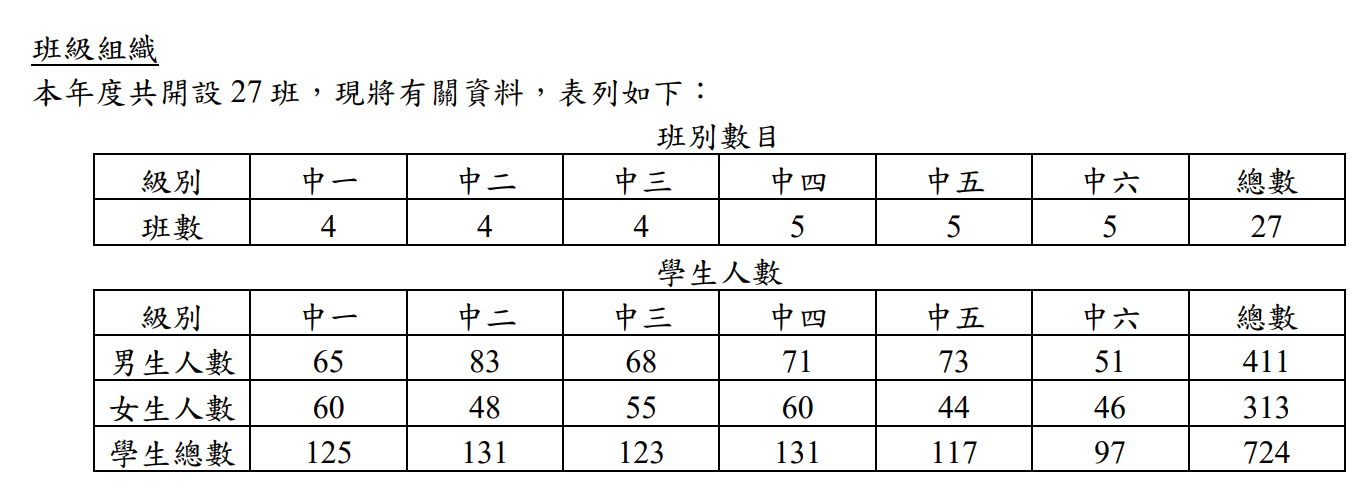 班級組織

本年度共開設27班，現將有關資料，表列如下：

班別數目

| 級別 | 中一 | 中二 | 中三 | 中四 | 中五 | 中六 | 總數 |
|---|---|---|---|---|---|---|---|
| 班數 | 4 | 4 | 4 | 5 | 5 | 5 | 27 |

學生人數

| 級別 | 中一 | 中二 | 中三 | 中四 | 中五 | 中六 | 總數 |
|---|---|---|---|---|---|---|---|
| 男生人數 | 65 | 83 | 68 | 71 | 73 | 51 | 411 |
| 女生人數 | 60 | 48 | 55 | 60 | 44 | 46 | 313 |
| 學生總數 | 125 | 131 | 123 | 131 | 117 | 97 | 724 |